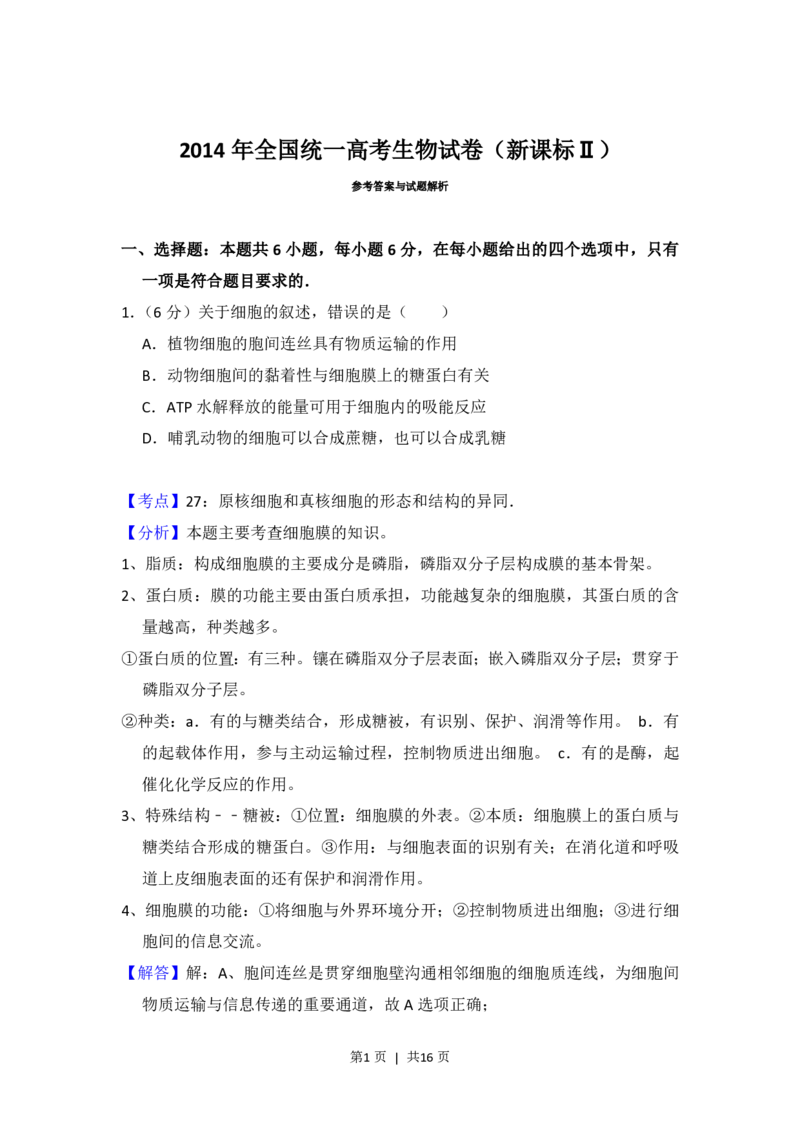 2014年全国统一高考生物试卷（新课标Ⅱ）

参考答案与试题解析

一、选择题：本题共6小题，每小题6分，在每小题给出的四个选项中，只有一项是符合题目要求的.

1.（6分）关于细胞的叙述，错误的是（　　）

A．植物细胞的胞间连丝具有物质运输的作用

B．动物细胞间的黏着性与细胞膜上的糖蛋白有关

C．ATP水解释放的能量可用于细胞内的吸能反应

D．哺乳动物的细胞可以合成蔗糖，也可以合成乳糖

【考点】27：原核细胞和真核细胞的形态和结构的异同.

【分析】本题主要考查细胞膜的知识。

1、脂质：构成细胞膜的主要成分是磷脂，磷脂双分子层构成膜的基本骨架。

2、蛋白质：膜的功能主要由蛋白质承担，功能越复杂的细胞膜，其蛋白质的含量越高，种类越多。

①蛋白质的位置：有三种。镶在磷脂双分子层表面；嵌入磷脂双分子层；贯穿于磷脂双分子层。

②种类：a．有的与糖类结合，形成糖被，有识别、保护、润滑等作用。 b．有的起载体作用，参与主动运输过程，控制物质进出细胞。 c．有的是酶，起催化化学反应的作用。

3、特殊结构－－糖被：①位置：细胞膜的外表。②本质：细胞膜上的蛋白质与糖类结合形成的糖蛋白。③作用：与细胞表面的识别有关；在消化道和呼吸道上皮细胞表面的还有保护和润滑作用。

4、细胞膜的功能：①将细胞与外界环境分开；②控制物质进出细胞；③进行细胞间的信息交流。

【解答】解：A、胞间连丝是贯穿细胞壁沟通相邻细胞的细胞质连线，为细胞间物质运输与信息传递的重要通道，故A选项正确；

第1页 | 共16页